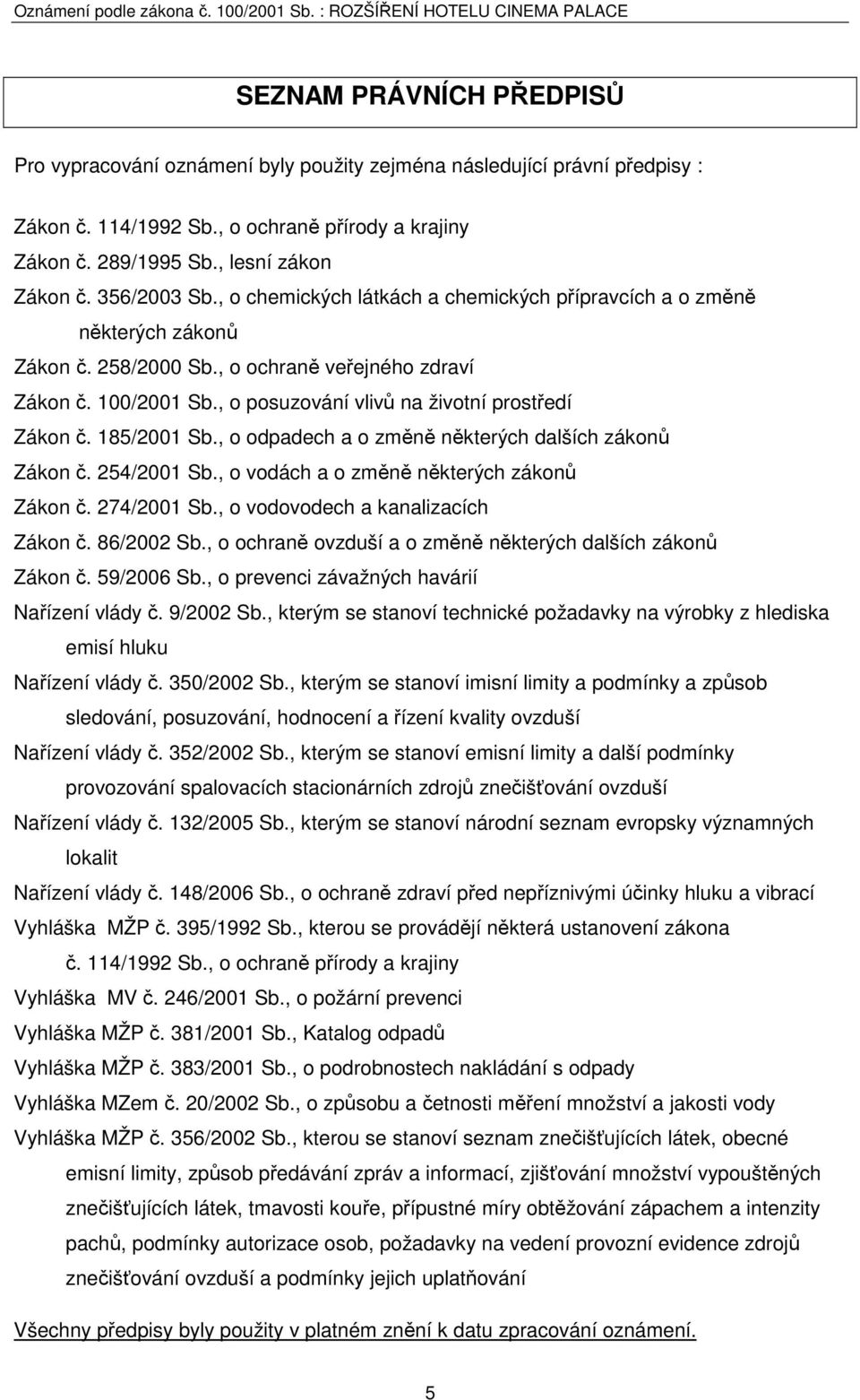 Oznámení podle zákona č. 100/2001 Sb. : ROZŠÍŘENÍ HOTELU CINEMA PALACE

SEZNAM PRÁVNÍCH PŘEDPISŮ

Pro vypracování oznámení byly použity zejména následující právní předpisy :

Zákon č. 114/1992 Sb., o ochraně přírody a krajiny
Zákon č. 289/1995 Sb., lesní zákon
Zákon č. 356/2003 Sb., o chemických látkách a chemických přípravcích a o změně některých zákonů
Zákon č. 258/2000 Sb., o ochraně veřejného zdraví
Zákon č. 100/2001 Sb., o posuzování vlivů na životní prostředí
Zákon č. 185/2001 Sb., o odpadech a o změně některých dalších zákonů
Zákon č. 254/2001 Sb., o vodách a o změně některých zákonů
Zákon č. 274/2001 Sb., o vodovodech a kanalizacích
Zákon č. 86/2002 Sb., o ochraně ovzduší a o změně některých dalších zákonů
Zákon č. 59/2006 Sb., o prevenci závažných havárií
Nařízení vlády č. 9/2002 Sb., kterým se stanoví technické požadavky na výrobky z hlediska emisí hluku
Nařízení vlády č. 350/2002 Sb., kterým se stanoví imisní limity a podmínky a způsob sledování, posuzování, hodnocení a řízení kvality ovzduší
Nařízení vlády č. 352/2002 Sb., kterým se stanoví emisní limity a další podmínky provozování spalovacích stacionárních zdrojů znečišťování ovzduší
Nařízení vlády č. 132/2005 Sb., kterým se stanoví národní seznam evropsky významných lokalit
Nařízení vlády č. 148/2006 Sb., o ochraně zdraví před nepříznivými účinky hluku a vibrací
Vyhláška MŽP č. 395/1992 Sb., kterou se provádějí některá ustanovení zákona č. 114/1992 Sb., o ochraně přírody a krajiny
Vyhláška MV č. 246/2001 Sb., o požární prevenci
Vyhláška MŽP č. 381/2001 Sb., Katalog odpadů
Vyhláška MŽP č. 383/2001 Sb., o podrobnostech nakládání s odpady
Vyhláška MZem č. 20/2002 Sb., o způsobu a četnosti měření množství a jakosti vody
Vyhláška MŽP č. 356/2002 Sb., kterou se stanoví seznam znečišťujících látek, obecné emisní limity, způsob předávání zpráv a informací, zjišťování množství vypouštěných znečišťujících látek, tmavosti kouře, přípustné míry obtěžování zápachem a intenzity pachů, podmínky autorizace osob, požadavky na vedení provozní evidence zdrojů znečišťování ovzduší a podmínky jejich uplatňování

Všechny předpisy byly použity v platném znění k datu zpracování oznámení.

5